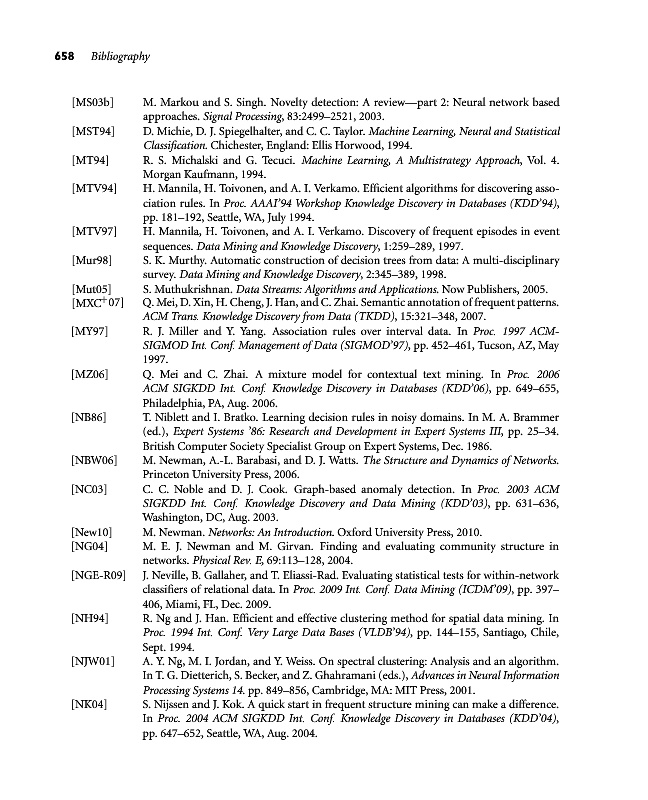 658 Bibliography

[MS03b] M. Markou and S. Singh. Novelty detection: A review—part 2: Neural network based approaches. Signal Processing, 83:2499–2521, 2003.

[MST94] D. Michie, D. J. Spiegelhalter, and C. C. Taylor. Machine Learning, Neural and Statistical Classification. Chichester, England: Ellis Horwood, 1994.

[MT94] R. S. Michalski and G. Tecuci. Machine Learning, A Multistrategy Approach, Vol. 4. Morgan Kaufmann, 1994.

[MTV94] H. Mannila, H. Toivonen, and A. I. Verkamo. Efficient algorithms for discovering association rules. In Proc. AAAI'94 Workshop Knowledge Discovery in Databases (KDD'94), pp. 181–192, Seattle, WA, July 1994.

[MTV97] H. Mannila, H. Toivonen, and A. I. Verkamo. Discovery of frequent episodes in event sequences. Data Mining and Knowledge Discovery, 1:259–289, 1997.

[Mur98] S. K. Murthy. Automatic construction of decision trees from data: A multi-disciplinary survey. Data Mining and Knowledge Discovery, 2:345–389, 1998.

[Mut05] S. Muthukrishnan. Data Streams: Algorithms and Applications. Now Publishers, 2005.

[MXC$^+$07] Q. Mei, D. Xin, H. Cheng, J. Han, and C. Zhai. Semantic annotation of frequent patterns. ACM Trans. Knowledge Discovery from Data (TKDD), 15:321–348, 2007.

[MY97] R. J. Miller and Y. Yang. Association rules over interval data. In Proc. 1997 ACM-SIGMOD Int. Conf. Management of Data (SIGMOD'97), pp. 452–461, Tucson, AZ, May 1997.

[MZ06] Q. Mei and C. Zhai. A mixture model for contextual text mining. In Proc. 2006 ACM SIGKDD Int. Conf. Knowledge Discovery in Databases (KDD'06), pp. 649–655, Philadelphia, PA, Aug. 2006.

[NB86] T. Niblett and I. Bratko. Learning decision rules in noisy domains. In M. A. Brammer (ed.), Expert Systems '86: Research and Development in Expert Systems III, pp. 25–34. British Computer Society Specialist Group on Expert Systems, Dec. 1986.

[NBW06] M. Newman, A.-L. Barabasi, and D. J. Watts. The Structure and Dynamics of Networks. Princeton University Press, 2006.

[NC03] C. C. Noble and D. J. Cook. Graph-based anomaly detection. In Proc. 2003 ACM SIGKDD Int. Conf. Knowledge Discovery and Data Mining (KDD'03), pp. 631–636, Washington, DC, Aug. 2003.

[New10] M. Newman. Networks: An Introduction. Oxford University Press, 2010.

[NG04] M. E. J. Newman and M. Girvan. Finding and evaluating community structure in networks. Physical Rev. E, 69:113–128, 2004.

[NGE-R09] J. Neville, B. Gallaher, and T. Eliassi-Rad. Evaluating statistical tests for within-network classifiers of relational data. In Proc. 2009 Int. Conf. Data Mining (ICDM'09), pp. 397–406, Miami, FL, Dec. 2009.

[NH94] R. Ng and J. Han. Efficient and effective clustering method for spatial data mining. In Proc. 1994 Int. Conf. Very Large Data Bases (VLDB'94), pp. 144–155, Santiago, Chile, Sept. 1994.

[NJW01] A. Y. Ng, M. I. Jordan, and Y. Weiss. On spectral clustering: Analysis and an algorithm. In T. G. Dietterich, S. Becker, and Z. Ghahramani (eds.), Advances in Neural Information Processing Systems 14. pp. 849–856, Cambridge, MA: MIT Press, 2001.

[NK04] S. Nijssen and J. Kok. A quick start in frequent structure mining can make a difference. In Proc. 2004 ACM SIGKDD Int. Conf. Knowledge Discovery in Databases (KDD'04), pp. 647–652, Seattle, WA, Aug. 2004.